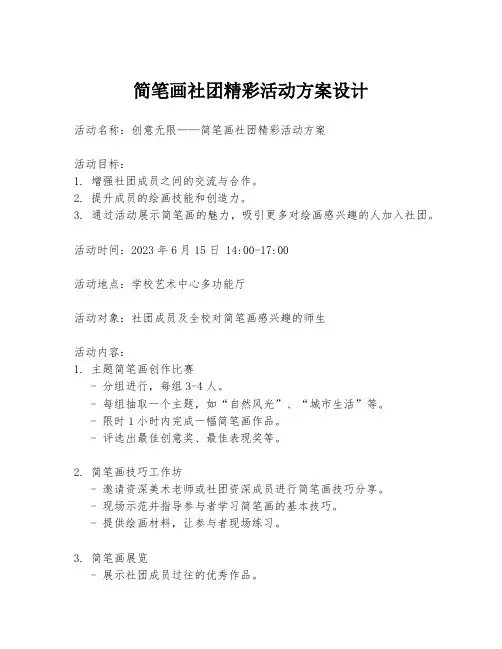 简笔画社团精彩活动方案设计

活动名称：创意无限——简笔画社团精彩活动方案

活动目标：
1. 增强社团成员之间的交流与合作。
2. 提升成员的绘画技能和创造力。
3. 通过活动展示简笔画的魅力，吸引更多对绘画感兴趣的人加入社团。

活动时间：2023 年 6 月 15 日 14:00-17:00

活动地点：学校艺术中心多功能厅

活动对象：社团成员及全校对简笔画感兴趣的师生

活动内容：
1. 主题简笔画创作比赛
- 分组进行，每组 3-4 人。
- 每组抽取一个主题，如“自然风光”、“城市生活”等。
- 限时 1 小时内完成一幅简笔画作品。
- 评选出最佳创意奖、最佳表现奖等。

2. 简笔画技巧工作坊
- 邀请资深美术老师或社团资深成员进行简笔画技巧分享。
- 现场示范并指导参与者学习简笔画的基本技巧。
- 提供绘画材料，让参与者现场练习。

3. 简笔画展览
- 展示社团成员过往的优秀作品。